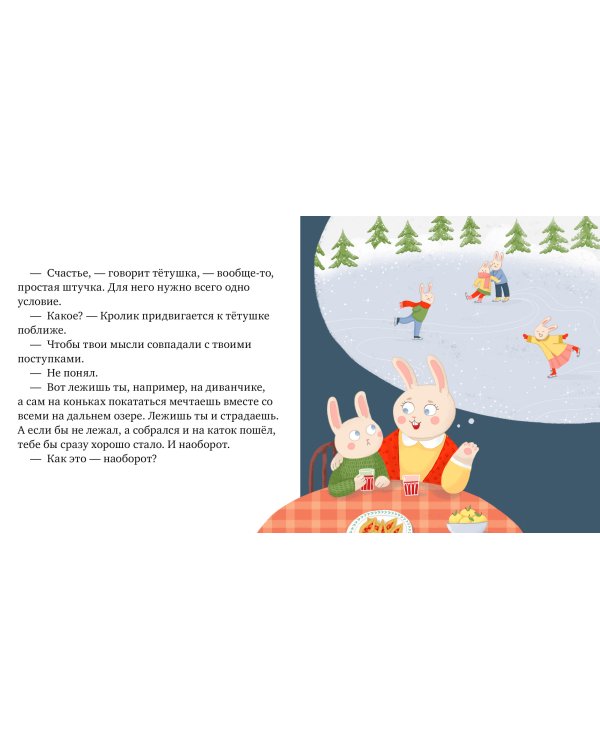 — Счастье, — говорит тётушка, — вообще-то, простая штучка. Для него нужно всего одно условие.
— Какое? — Кролик придвигается к тётушке поближе.
— Чтобы твои мысли совпадали с твоими поступками.
— Не понял.
— Вот лежишь ты, например, на диванчике, а сам на коньках покататься мечтаешь вместе со всеми на дальнем озере. Лежишь ты и страдаешь. А если бы не лежал, а собрался и на каток пошёл, тебе бы сразу хорошо стало. И наоборот.
— Как это — наоборот?